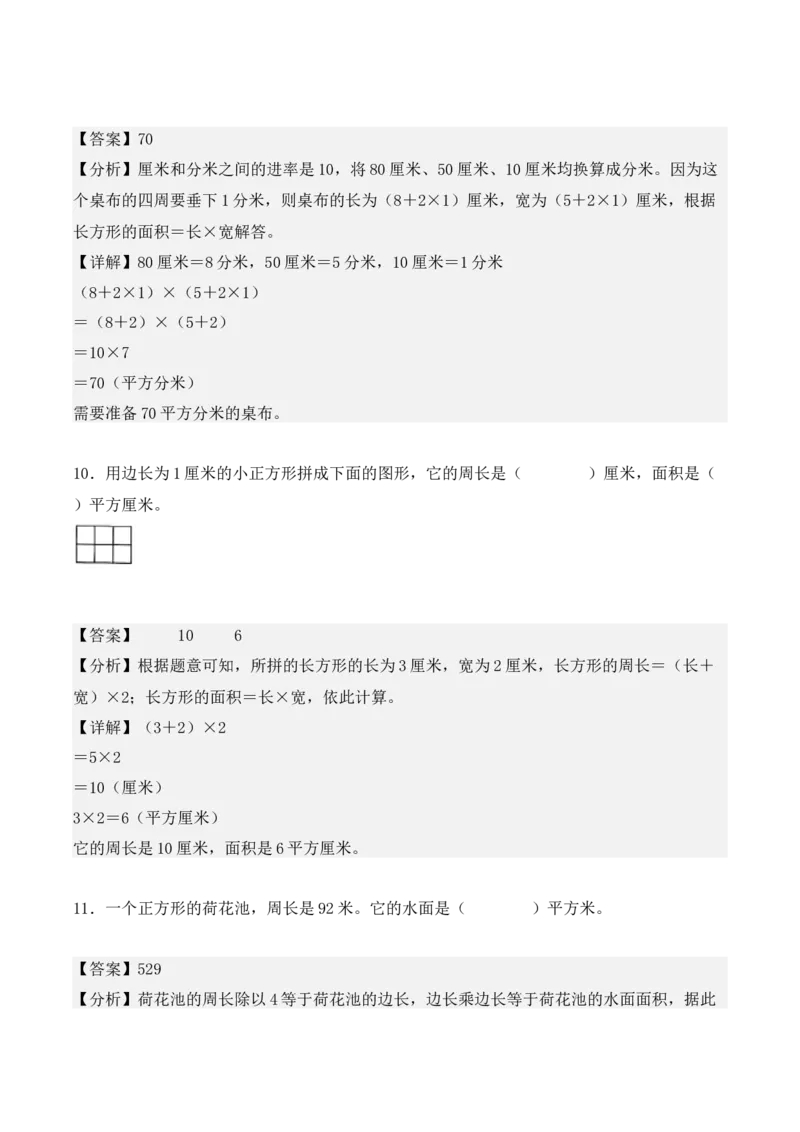 【答案】70
【分析】厘米和分米之间的进率是10，将80厘米、50厘米、10厘米均换算成分米。因为这个桌布的四周要垂下1分米，则桌布的长为（8＋2×1）厘米，宽为（5＋2×1）厘米，根据长方形的面积＝长×宽解答。
【详解】80厘米＝8分米，50厘米＝5分米，10厘米＝1分米
（8＋2×1）×（5＋2×1）
＝（8＋2）×（5＋2）
＝10×7
＝70（平方分米）
需要准备70平方分米的桌布。

10．用边长为1厘米的小正方形拼成下面的图形，它的周长是（　　　）厘米，面积是（　　　）平方厘米。

【答案】　10　　6
【分析】根据题意可知，所拼的长方形的长为3厘米，宽为2厘米，长方形的周长＝（长＋宽）×2；长方形的面积＝长×宽，依此计算。
【详解】（3＋2）×2
＝5×2
＝10（厘米）
3×2＝6（平方厘米）
它的周长是10厘米，面积是6平方厘米。

11．一个正方形的荷花池，周长是92米。它的水面是（　　　）平方米。

【答案】529
【分析】荷花池的周长除以4等于荷花池的边长，边长乘边长等于荷花池的水面面积，据此